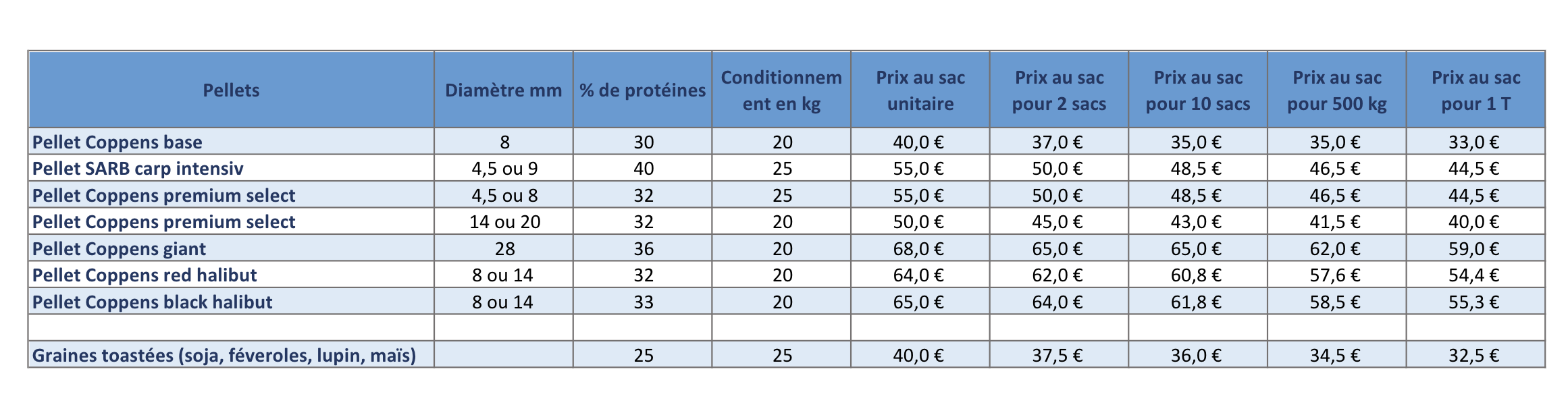 | Pellets | Diamètre mm | % de protéines | Conditionnement en kg | Prix au sac unitaire | Prix au sac pour 2 sacs | Prix au sac pour 10 sacs | Prix au sac pour 500 kg | Prix au sac pour 1 T |
|---|---|---|---|---|---|---|---|---|
| Pellet Coppens base | 8 | 30 | 20 | 40,0 € | 37,0 € | 35,0 € | 35,0 € | 33,0 € |
| Pellet SARB carp intensiv | 4,5 ou 9 | 40 | 25 | 55,0 € | 50,0 € | 48,5 € | 46,5 € | 44,5 € |
| Pellet Coppens premium select | 4,5 ou 8 | 32 | 25 | 55,0 € | 50,0 € | 48,5 € | 46,5 € | 44,5 € |
| Pellet Coppens premium select | 14 ou 20 | 32 | 20 | 50,0 € | 45,0 € | 43,0 € | 41,5 € | 40,0 € |
| Pellet Coppens giant | 28 | 36 | 20 | 68,0 € | 65,0 € | 65,0 € | 62,0 € | 59,0 € |
| Pellet Coppens red halibut | 8 ou 14 | 32 | 20 | 64,0 € | 62,0 € | 60,8 € | 57,6 € | 54,4 € |
| Pellet Coppens black halibut | 8 ou 14 | 33 | 20 | 65,0 € | 64,0 € | 61,8 € | 58,5 € | 55,3 € |
| | | | | | | | | |
| Graines toastées (soja, féveroles, lupin, maïs) | | 25 | 25 | 40,0 € | 37,5 € | 36,0 € | 34,5 € | 32,5 € |